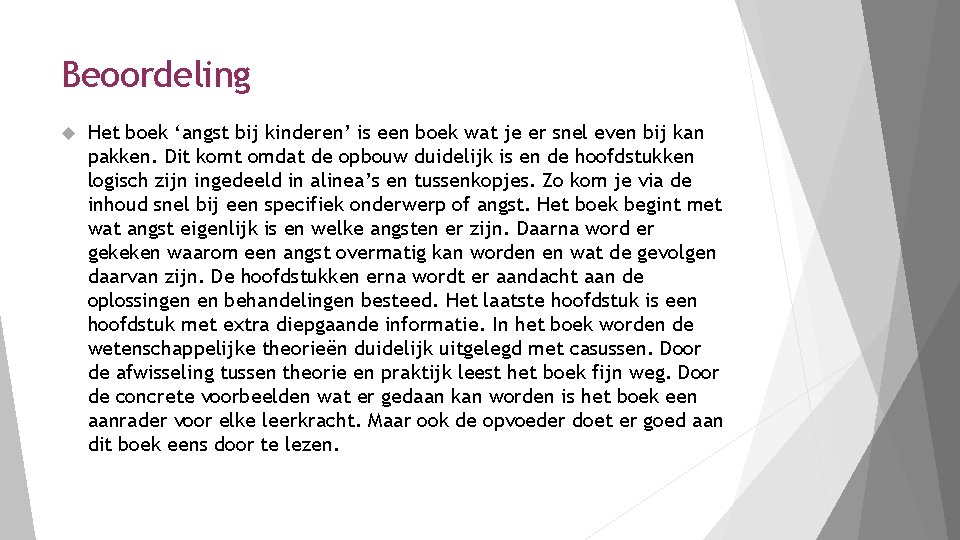 Beoordeling

Het boek ‘angst bij kinderen’ is een boek wat je er snel even bij kan pakken. Dit komt omdat de opbouw duidelijk is en de hoofdstukken logisch zijn ingedeeld in alinea’s en tussenkopjes. Zo kom je via de inhoud snel bij een specifiek onderwerp of angst. Het boek begint met wat angst eigenlijk is en welke angsten er zijn. Daarna word er gekeken waarom een angst overmatig kan worden en wat de gevolgen daarvan zijn. De hoofdstukken erna wordt er aandacht aan de oplossingen en behandelingen besteed. Het laatste hoofdstuk is een hoofdstuk met extra diepgaande informatie. In het boek worden de wetenschappelijke theorieën duidelijk uitgelegd met casussen. Door de afwisseling tussen theorie en praktijk leest het boek fijn weg. Door de concrete voorbeelden wat er gedaan kan worden is het boek een aanrader voor elke leerkracht. Maar ook de opvoeder doet er goed aan dit boek eens door te lezen.